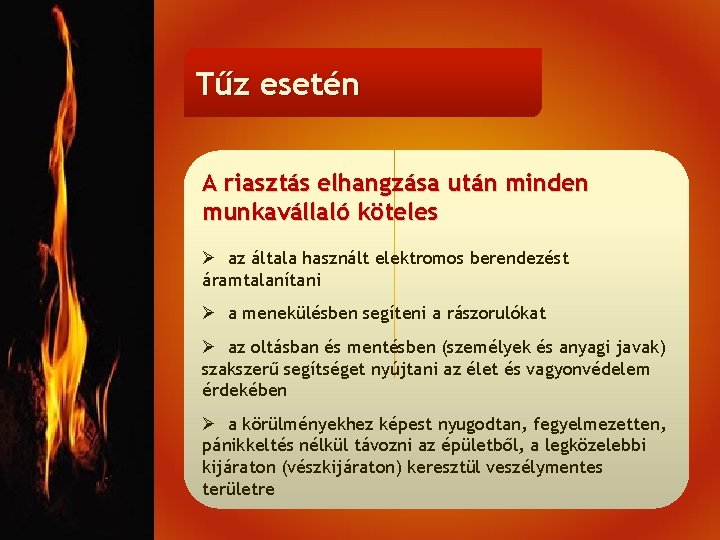 Tűz esetén

A riasztás elhangzása után minden munkavállaló köteles

➢ az általa használt elektromos berendezést áramtalanítani

➢ a menekülésben segíteni a rászorulókat

➢ az oltásban és mentésben (személyek és anyagi javak) szakszerű segítséget nyújtani az élet és vagyonvédelem érdekében

➢ a körülményekhez képest nyugodtan, fegyelmezetten, pánikkeltés nélkül távozni az épületből, a legközelebbi kijáraton (vészkijáraton) keresztül veszélymentes területre